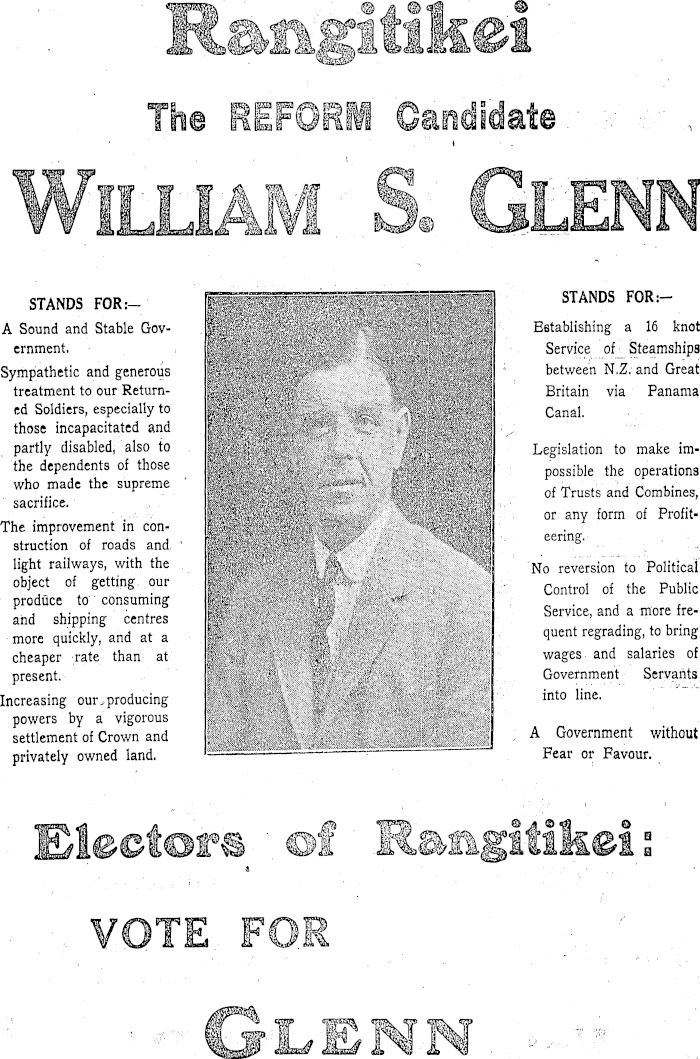 Rangitikei

The REFORM Candidate

WILLIAM S. GLENN

STANDS FOR:—

A Sound and Stable Government.

Sympathetic and generous treatment to our Returned Soldiers, especially to those incapacitated and partly disabled, also to the dependents of those who made the supreme sacrifice.

The improvement in construction of roads and light railways, with the object of getting our produce to consuming and shipping centres more quickly, and at a cheaper rate than at present.

Increasing our producing powers by a vigorous settlement of Crown and privately owned land.

STANDS FOR:—

Establishing a 16 knot Service of Steamships between N.Z. and Great Britain via Panama Canal.

Legislation to make impossible the operations of Trusts and Combines, or any form of Profiteering.

No reversion to Political Control of the Public Service, and a more frequent regrading, to bring wages and salaries of Government Servants into line.

A Government without Fear or Favour.

Electors of Rangitikei:

VOTE FOR

GLENN